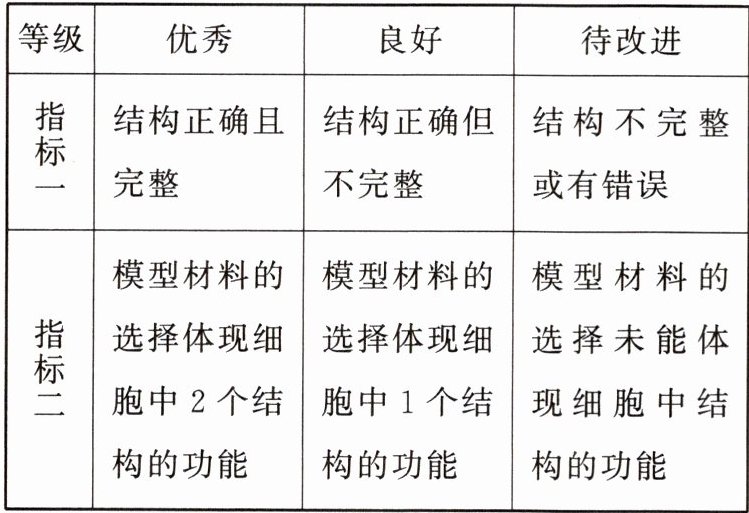 | 等级 | 优秀 | 良好 | 待改进 |
|---|---|---|---|
| 指标一 | 结构正确且完整 | 结构正确但不完整 | 结构不完整或有错误 |
| 指标二 | 模型材料的选择体现细胞中2个结构的功能 | 模型材料的选择体现细胞中1个结构的功能 | 模型材料的选择未能体现细胞中结构的功能 |